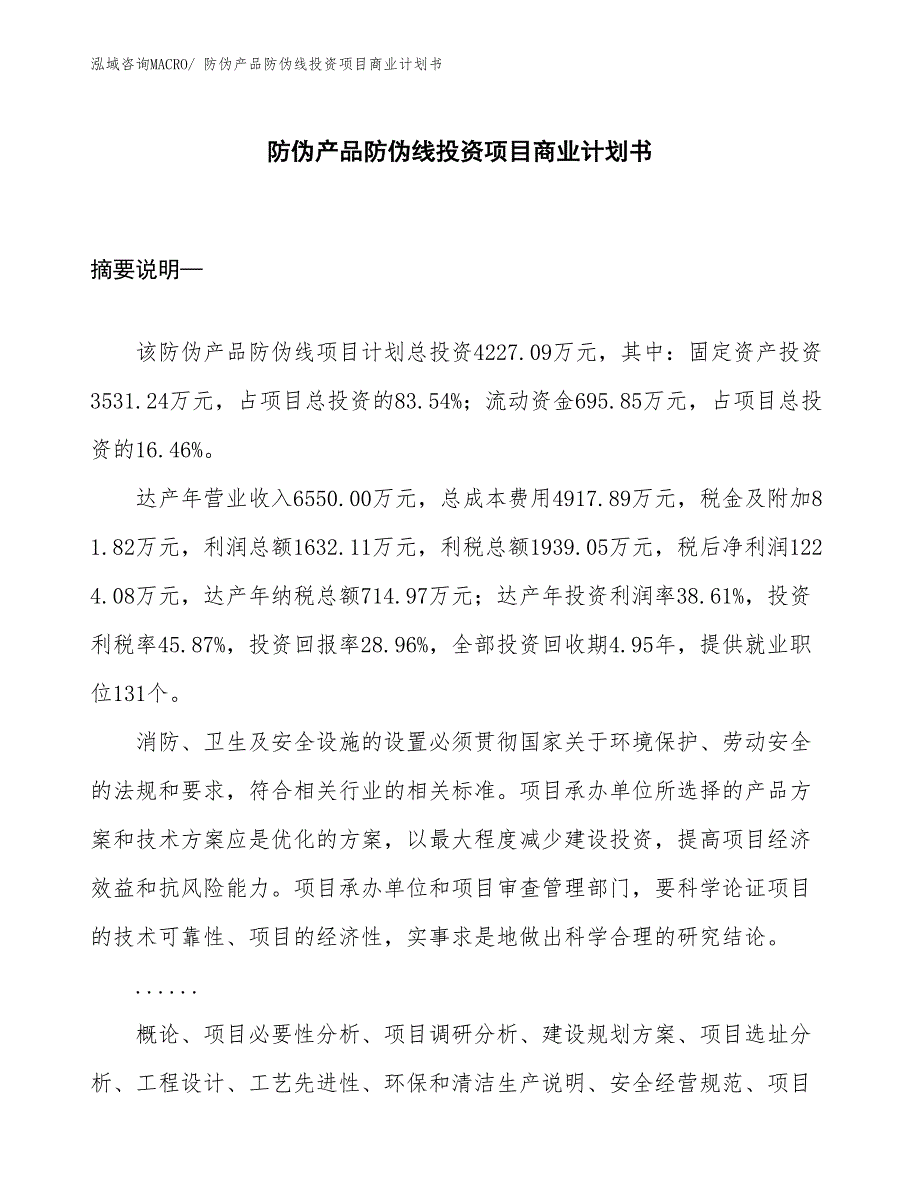 泓域咨询MACRO/ 防伪产品防伪线投资项目商业计划书

防伪产品防伪线投资项目商业计划书

摘要说明—

该防伪产品防伪线项目计划总投资4227.09万元，其中：固定资产投资3531.24万元，占项目总投资的83.54%；流动资金695.85万元，占项目总投资的16.46%。

达产年营业收入6550.00万元，总成本费用4917.89万元，税金及附加81.82万元，利润总额1632.11万元，利税总额1939.05万元，税后净利润1224.08万元，达产年纳税总额714.97万元；达产年投资利润率38.61%，投资利税率45.87%，投资回报率28.96%，全部投资回收期4.95年，提供就业职位131个。

消防、卫生及安全设施的设置必须贯彻国家关于环境保护、劳动安全的法规和要求，符合相关行业的相关标准。项目承办单位所选择的产品方案和技术方案应是优化的方案，以最大程度减少建设投资，提高项目经济效益和抗风险能力。项目承办单位和项目审查管理部门，要科学论证项目的技术可靠性、项目的经济性，实事求是地做出科学合理的研究结论。

......

概论、项目必要性分析、项目调研分析、建设规划方案、项目选址分析、工程设计、工艺先进性、环保和清洁生产说明、安全经营规范、项目